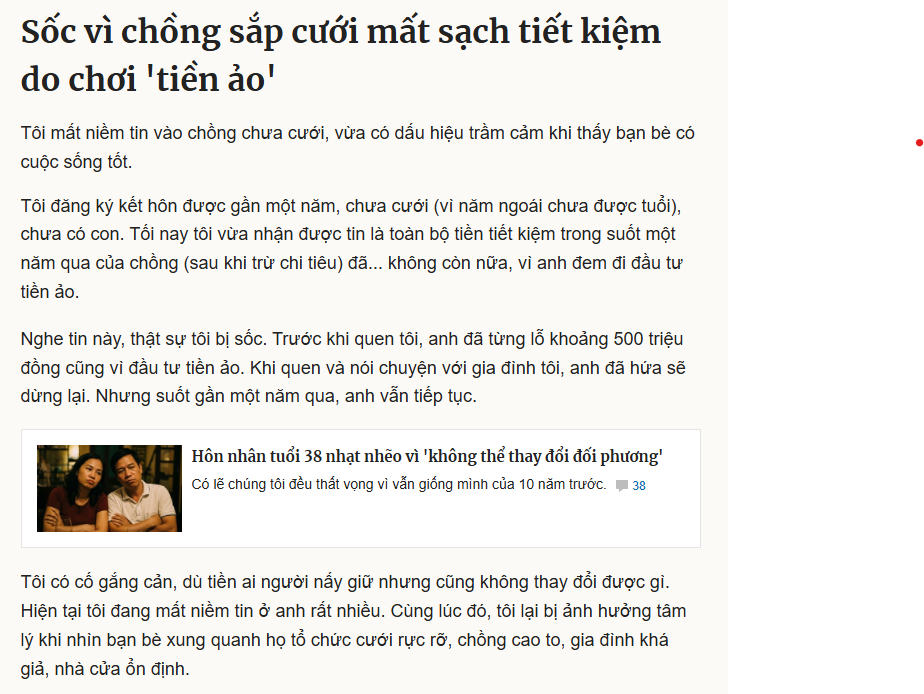 Sốc vì chồng sắp cưới mất sạch tiết kiệm do chơi 'tiền ảo'

Tôi mất niềm tin vào chồng chưa cưới, vừa có dấu hiệu trầm cảm khi thấy bạn bè có cuộc sống tốt.

Tôi đăng ký kết hôn được gần một năm, chưa cưới (vì năm ngoái chưa được tuổi), chưa có con. Tối nay tôi vừa nhận được tin là toàn bộ tiền tiết kiệm trong suốt một năm qua của chồng (sau khi trừ chi tiêu) đã... không còn nữa, vì anh đem đi đầu tư tiền ảo.

Nghe tin này, thật sự tôi bị sốc. Trước khi quen tôi, anh đã từng lỗ khoảng 500 triệu đồng cũng vì đầu tư tiền ảo. Khi quen và nói chuyện với gia đình tôi, anh đã hứa sẽ dừng lại. Nhưng suốt gần một năm qua, anh vẫn tiếp tục.

Hôn nhân tuổi 38 nhạt nhẽo vì 'không thể thay đổi đối phương'

Có lẽ chúng tôi đều thất vọng vì vẫn giống mình của 10 năm trước. 38

Tôi có cố gắng cản, dù tiền ai người nấy giữ nhưng cũng không thay đổi được gì. Hiện tại tôi đang mất niềm tin ở anh rất nhiều. Cùng lúc đó, tôi lại bị ảnh hưởng tâm lý khi nhìn bạn bè xung quanh họ tổ chức cưới rực rỡ, chồng cao to, gia đình khá giả, nhà cửa ổn định.